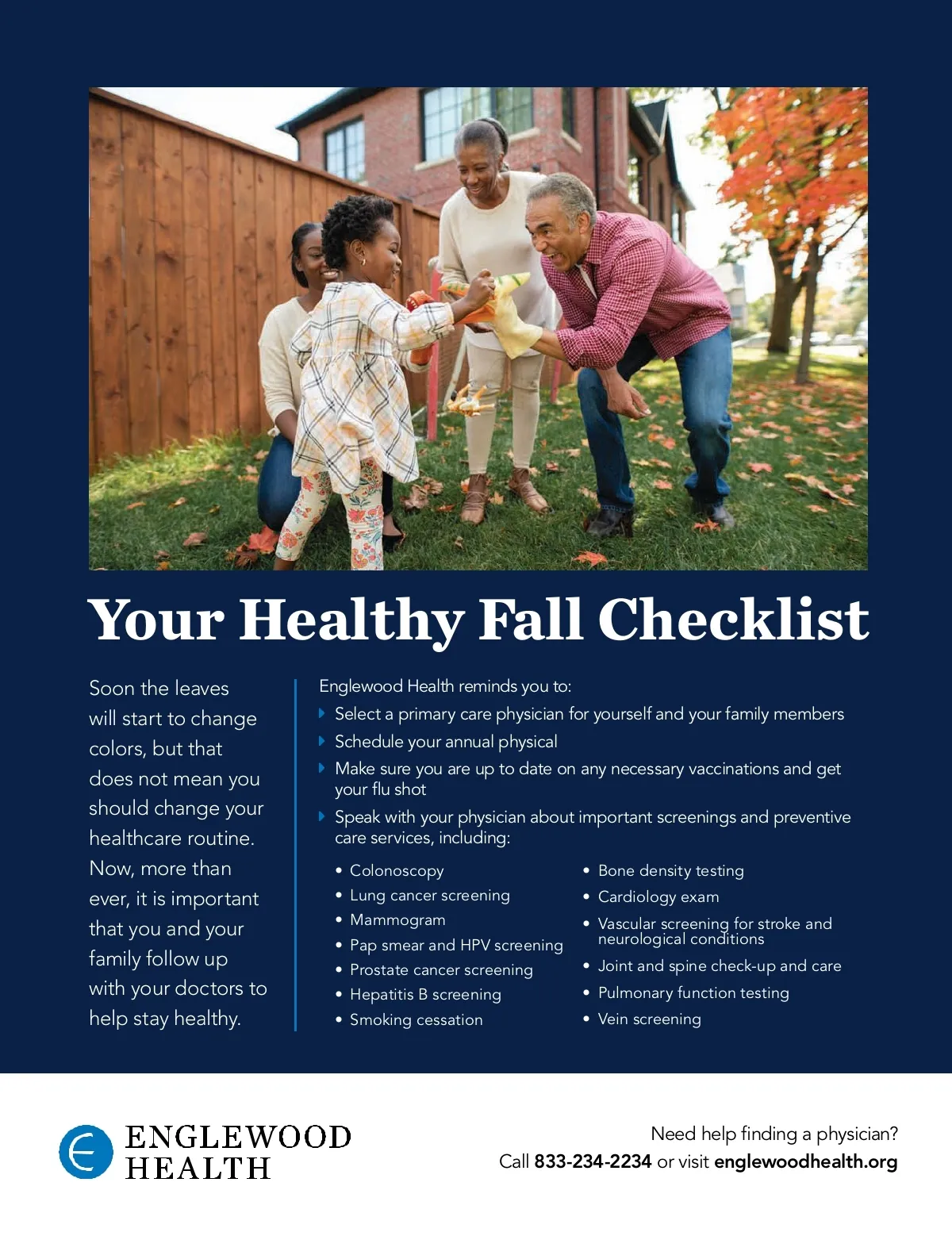 Your Healthy Fall Checklist

Soon the leaves will start to change colors, but that does not mean you should change your healthcare routine. Now, more than ever, it is important that you and your family follow up with your doctors to help stay healthy.

Englewood Health reminds you to:

▸ Select a primary care physician for yourself and your family members
▸ Schedule your annual physical
▸ Make sure you are up to date on any necessary vaccinations and get your flu shot
▸ Speak with your physician about important screenings and preventive care services, including:

• Colonoscopy
• Lung cancer screening
• Mammogram
• Pap smear and HPV screening
• Prostate cancer screening
• Hepatitis B screening
• Smoking cessation

• Bone density testing
• Cardiology exam
• Vascular screening for stroke and neurological conditions
• Joint and spine check-up and care
• Pulmonary function testing
• Vein screening

ENGLEWOOD HEALTH

Need help finding a physician?
Call 833-234-2234 or visit englewoodhealth.org